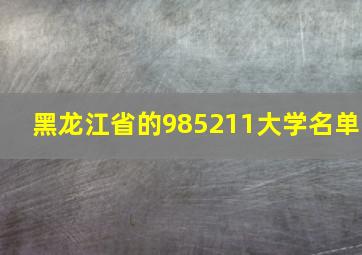 黑龙江省的985211大学名单